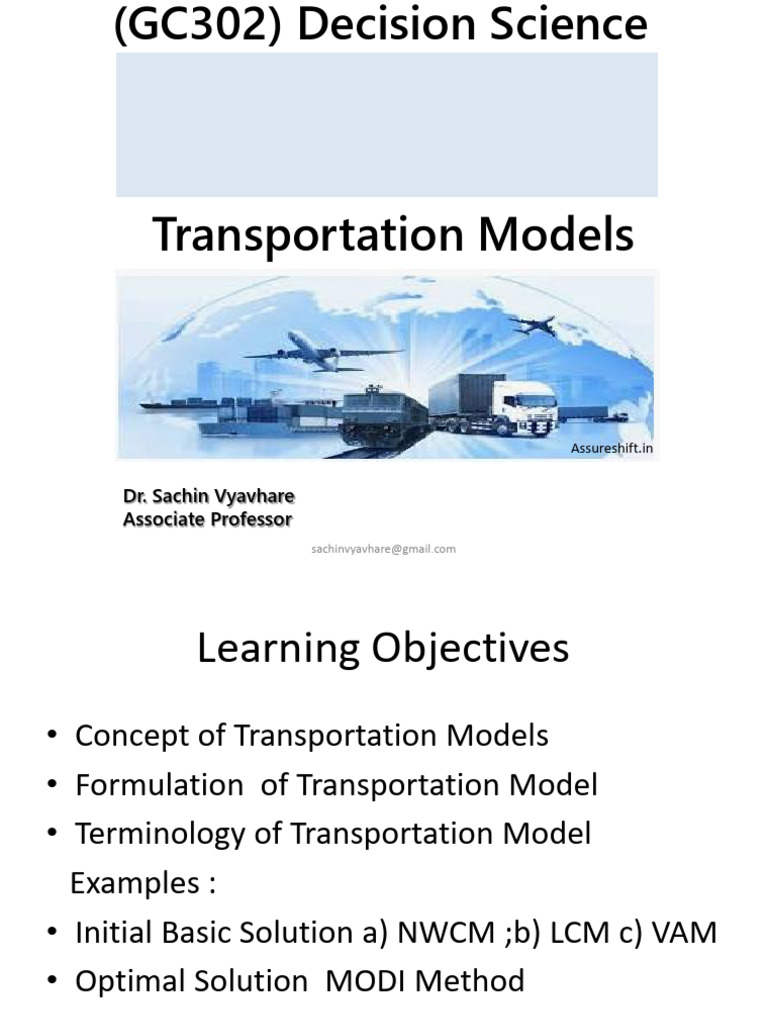 (GC302) Decision Science

Transportation Models

Assureshift.in

Dr. Sachin Vyavhare
Associate Professor

sachinvyavhare@gmail.com

Learning Objectives

• Concept of Transportation Models
• Formulation of Transportation Model
• Terminology of Transportation Model
Examples :
• Initial Basic Solution a) NWCM ;b) LCM c) VAM
• Optimal Solution MODI Method